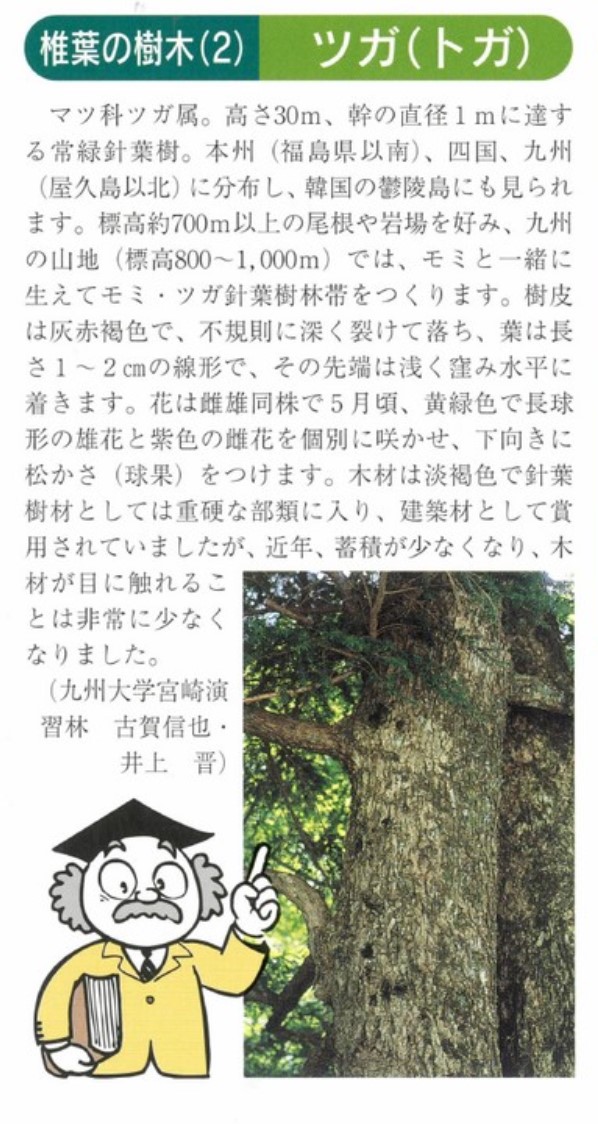 椎葉の樹木(2)　ツガ(トガ)

マツ科ツガ属。高さ30m、幹の直径1mに達する常緑針葉樹。本州（福島県以南）、四国、九州（屋久島以北）に分布し、韓国の鬱陵島にも見られます。標高約700m以上の尾根や岩場を好み、九州の山地（標高800～1,000m）では、モミと一緒に生えてモミ・ツガ針葉樹林帯をつくります。樹皮は灰赤褐色で、不規則に深く裂けて落ち、葉は長さ1～2㎝の線形で、その先端は浅く窪み水平に着きます。花は雌雄同株で5月頃、黄緑色で長球形の雄花と紫色の雌花を個別に咲かせ、下向きに松かさ（球果）をつけます。木材は淡褐色で針葉樹材としては重硬な部類に入り、建築材として賞用されていましたが、近年、蓄積が少なくなり、木材が目に触れることは非常に少なくなりました。

（九州大学宮崎演習林　古賀信也・井上　晋）